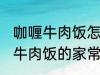 咖喱牛肉饭怎
牛肉饭的家常